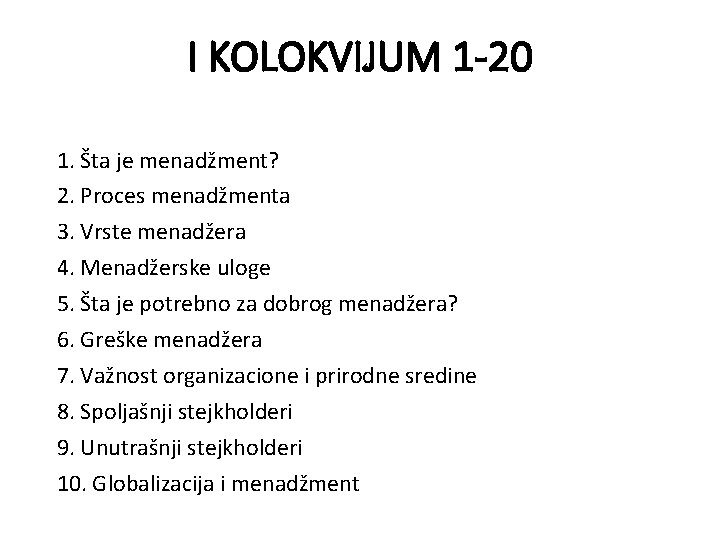 I KOLOKVIJUM 1-20

1. Šta je menadžment?
2. Proces menadžmenta
3. Vrste menadžera
4. Menadžerske uloge
5. Šta je potrebno za dobrog menadžera?
6. Greške menadžera
7. Važnost organizacione i prirodne sredine
8. Spoljašnji stejkholderi
9. Unutrašnji stejkholderi
10. Globalizacija i menadžment